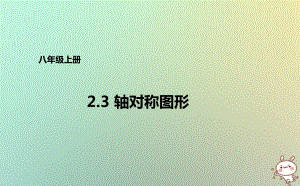 八年级上册

2.3 轴对称图形